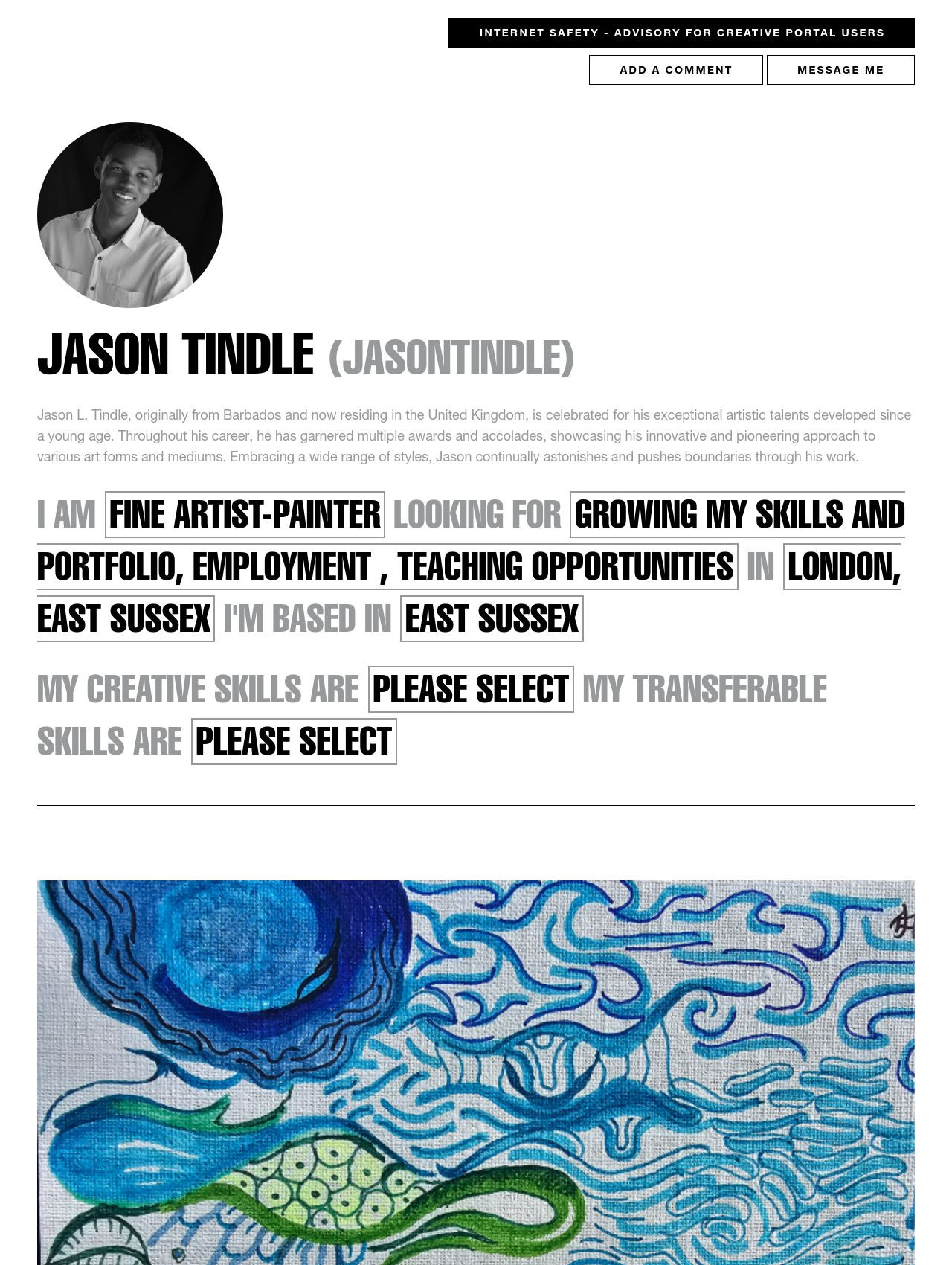 INTERNET SAFETY - ADVISORY FOR CREATIVE PORTAL USERS

ADD A COMMENT

MESSAGE ME

JASON TINDLE (JASONTINDLE)

Jason L. Tindle, originally from Barbados and now residing in the United Kingdom, is celebrated for his exceptional artistic talents developed since a young age. Throughout his career, he has garnered multiple awards and accolades, showcasing his innovative and pioneering approach to various art forms and mediums. Embracing a wide range of styles, Jason continually astonishes and pushes boundaries through his work.

I AM FINE ARTIST-PAINTER LOOKING FOR GROWING MY SKILLS AND PORTFOLIO, EMPLOYMENT , TEACHING OPPORTUNITIES IN LONDON, EAST SUSSEX I'M BASED IN EAST SUSSEX

MY CREATIVE SKILLS ARE PLEASE SELECT MY TRANSFERABLE SKILLS ARE PLEASE SELECT